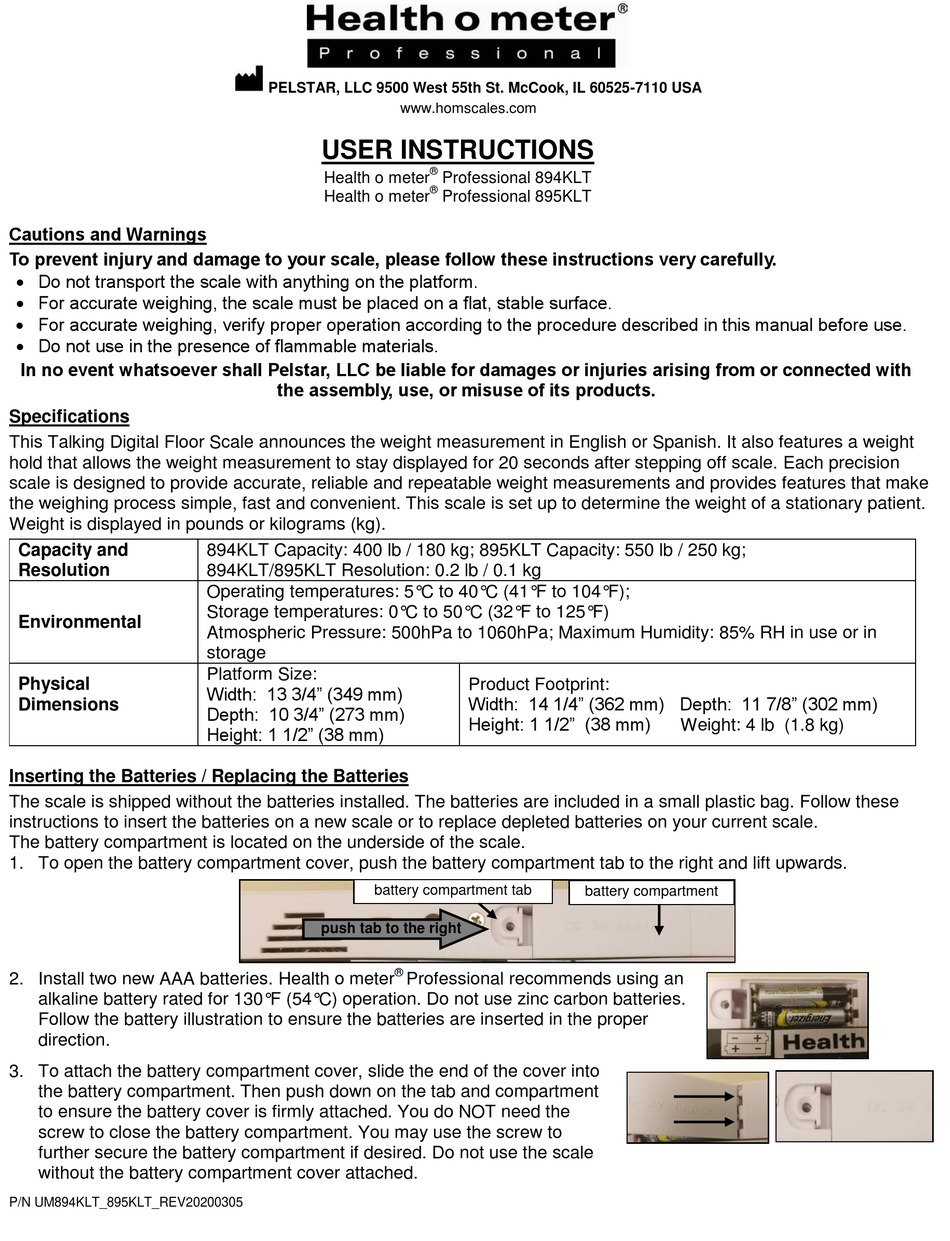 Health o meter®
Professional

PELSTAR, LLC 9500 West 55th St. McCook, IL 60525-7110 USA
www.homscales.com

USER INSTRUCTIONS
Health o meter® Professional 894KLT
Health o meter® Professional 895KLT

Cautions and Warnings
To prevent injury and damage to your scale, please follow these instructions very carefully.
• Do not transport the scale with anything on the platform.
• For accurate weighing, the scale must be placed on a flat, stable surface.
• For accurate weighing, verify proper operation according to the procedure described in this manual before use.
• Do not use in the presence of flammable materials.
In no event whatsoever shall Pelstar, LLC be liable for damages or injuries arising from or connected with the assembly, use, or misuse of its products.

Specifications
This Talking Digital Floor Scale announces the weight measurement in English or Spanish. It also features a weight hold that allows the weight measurement to stay displayed for 20 seconds after stepping off scale. Each precision scale is designed to provide accurate, reliable and repeatable weight measurements and provides features that make the weighing process simple, fast and convenient. This scale is set up to determine the weight of a stationary patient. Weight is displayed in pounds or kilograms (kg).

| Capacity and Resolution | 894KLT Capacity: 400 lb / 180 kg; 895KLT Capacity: 550 lb / 250 kg; 894KLT/895KLT Resolution: 0.2 lb / 0.1 kg | |
|---|---|---|
| Environmental | Operating temperatures: 5℃ to 40℃ (41℉ to 104℉); Storage temperatures: 0℃ to 50℃ (32℉ to 125℉) Atmospheric Pressure: 500hPa to 1060hPa; Maximum Humidity: 85% RH in use or in storage | |
| Physical Dimensions | Platform Size: Width: 13 3/4” (349 mm) Depth: 10 3/4” (273 mm) Height: 1 1/2” (38 mm) | Product Footprint: Width: 14 1/4” (362 mm) Depth: 11 7/8” (302 mm) Height: 1 1/2” (38 mm) Weight: 4 lb (1.8 kg) |

Inserting the Batteries / Replacing the Batteries
The scale is shipped without the batteries installed. The batteries are included in a small plastic bag. Follow these instructions to insert the batteries on a new scale or to replace depleted batteries on your current scale.
The battery compartment is located on the underside of the scale.
1. To open the battery compartment cover, push the battery compartment tab to the right and lift upwards.

battery compartment tab
battery compartment
push tab to the right

2. Install two new AAA batteries. Health o meter® Professional recommends using an alkaline battery rated for 130℉ (54℃) operation. Do not use zinc carbon batteries. Follow the battery illustration to ensure the batteries are inserted in the proper direction.

Energizer
Health

3. To attach the battery compartment cover, slide the end of the cover into the battery compartment. Then push down on the tab and compartment to ensure the battery cover is firmly attached. You do NOT need the screw to close the battery compartment. You may use the screw to further secure the battery compartment if desired. Do not use the scale without the battery compartment cover attached.

P/N UM894KLT_895KLT_REV20200305